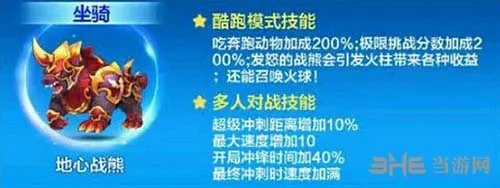 坐骑

地心战熊

酷跑模式技能

吃奔跑动物加成200%；极限挑战分数加成200%；发怒的战熊会引发火柱带来各种收益；还能召唤火球！

多人对战技能

超级冲刺距离增加10%
最大速度增加10
开局冲锋时间加40%
最终冲刺时速度加满

3HE 当游网